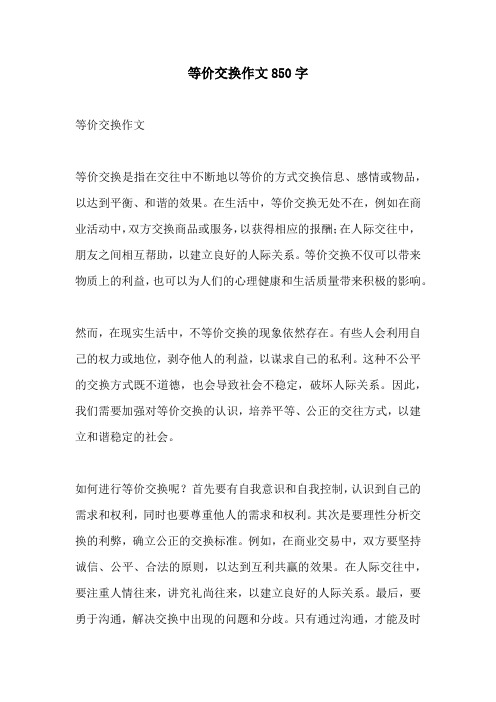 等价交换作文850字

等价交换作文

等价交换是指在交往中不断地以等价的方式交换信息、感情或物品，以达到平衡、和谐的效果。在生活中，等价交换无处不在，例如在商业活动中，双方交换商品或服务，以获得相应的报酬；在人际交往中，朋友之间相互帮助，以建立良好的人际关系。等价交换不仅可以带来物质上的利益，也可以为人们的心理健康和生活质量带来积极的影响。

然而，在现实生活中，不等价交换的现象依然存在。有些人会利用自己的权力或地位，剥夺他人的利益，以谋求自己的私利。这种不公平的交换方式既不道德，也会导致社会不稳定，破坏人际关系。因此，我们需要加强对等价交换的认识，培养平等、公正的交往方式，以建立和谐稳定的社会。

如何进行等价交换呢？首先要有自我意识和自我控制，认识到自己的需求和权利，同时也要尊重他人的需求和权利。其次是要理性分析交换的利弊，确立公正的交换标准。例如，在商业交易中，双方要坚持诚信、公平、合法的原则，以达到互利共赢的效果。在人际交往中，要注重人情往来，讲究礼尚往来，以建立良好的人际关系。最后，要勇于沟通，解决交换中出现的问题和分歧。只有通过沟通，才能及时